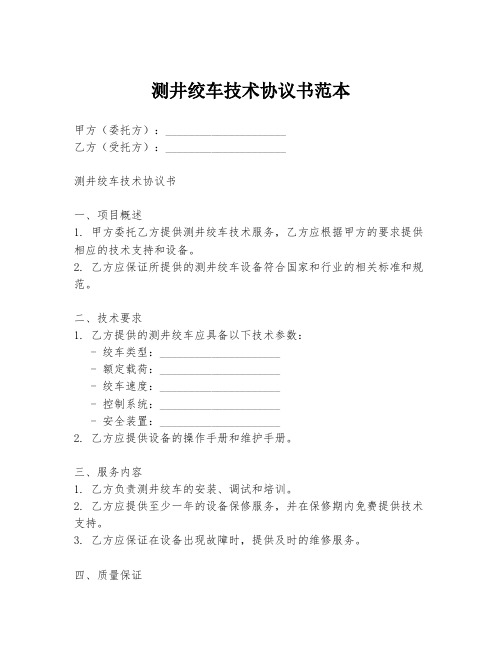 测井绞车技术协议书范本

甲方（委托方）：____________________
乙方（受托方）：____________________

测井绞车技术协议书

一、项目概述
1. 甲方委托乙方提供测井绞车技术服务，乙方应根据甲方的要求提供相应的技术支持和设备。
2. 乙方应保证所提供的测井绞车设备符合国家和行业的相关标准和规范。

二、技术要求
1. 乙方提供的测井绞车应具备以下技术参数：
- 绞车类型：____________________
- 额定载荷：____________________
- 绞车速度：____________________
- 控制系统：____________________
- 安全装置：____________________
2. 乙方应提供设备的操作手册和维护手册。

三、服务内容
1. 乙方负责测井绞车的安装、调试和培训。
2. 乙方应提供至少一年的设备保修服务，并在保修期内免费提供技术支持。
3. 乙方应保证在设备出现故障时，提供及时的维修服务。

四、质量保证